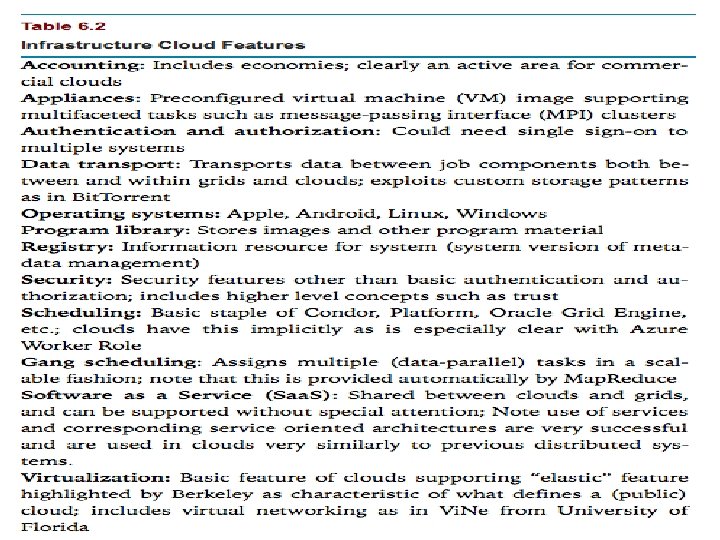 Table 6.2
Infrastructure Cloud Features

Accounting: Includes economies; clearly an active area for commercial clouds
Appliances: Preconfigured virtual machine (VM) image supporting multifaceted tasks such as message-passing interface (MPI) clusters
Authentication and authorization: Could need single sign-on to multiple systems
Data transport: Transports data between job components both between and within grids and clouds; exploits custom storage patterns as in BitTorrent
Operating systems: Apple, Android, Linux, Windows
Program library: Stores images and other program material
Registry: Information resource for system (system version of metadata management)
Security: Security features other than basic authentication and authorization; includes higher level concepts such as trust
Scheduling: Basic staple of Condor, Platform, Oracle Grid Engine, etc.; clouds have this implicitly as is especially clear with Azure Worker Role
Gang scheduling: Assigns multiple (data-parallel) tasks in a scalable fashion; note that this is provided automatically by MapReduce
Software as a Service (SaaS): Shared between clouds and grids, and can be supported without special attention; Note use of services and corresponding service oriented architectures are very successful and are used in clouds very similarly to previous distributed systems.
Virtualization: Basic feature of clouds supporting "elastic" feature highlighted by Berkeley as characteristic of what defines a (public) cloud; includes virtual networking as in ViNe from University of Florida